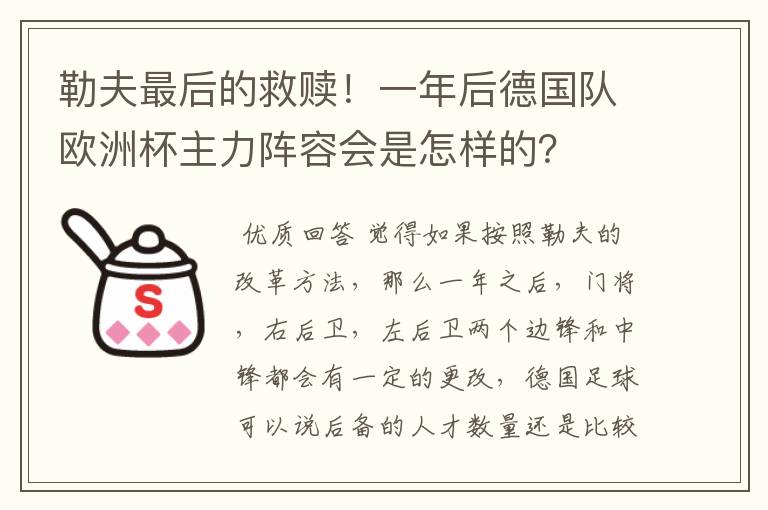 勒夫最后的救赎！一年后德国队欧洲杯主力阵容会是怎样的？

S

优质回答 觉得如果按照勒夫的改革方法，那么一年之后，门将，右后卫，左后卫两个边锋和中锋都会有一定的更改，德国足球可以说后备的人才数量还是比较